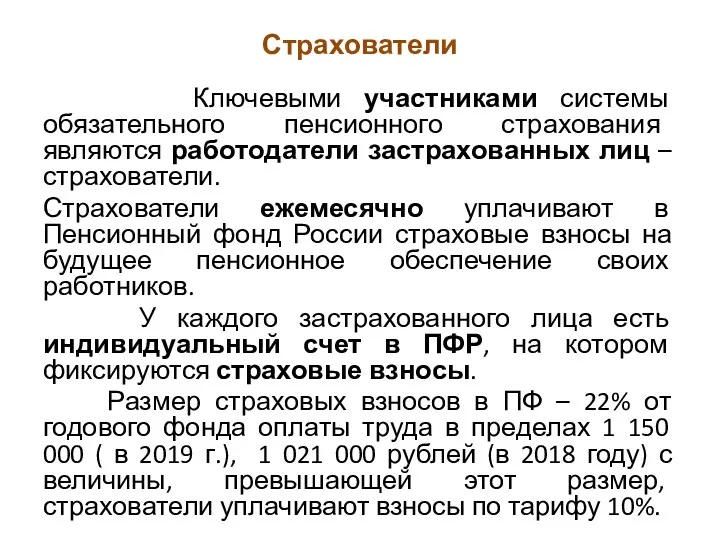 Страхователи

Ключевыми участниками системы обязательного пенсионного страхования являются работодатели застрахованных лиц – страхователи.

Страхователи ежемесячно уплачивают в Пенсионный фонд России страховые взносы на будущее пенсионное обеспечение своих работников.

У каждого застрахованного лица есть индивидуальный счет в ПФР, на котором фиксируются страховые взносы.

Размер страховых взносов в ПФ – 22% от годового фонда оплаты труда в пределах 1 150 000 ( в 2019 г.), 1 021 000 рублей (в 2018 году) с величины, превышающей этот размер, страхователи уплачивают взносы по тарифу 10%.